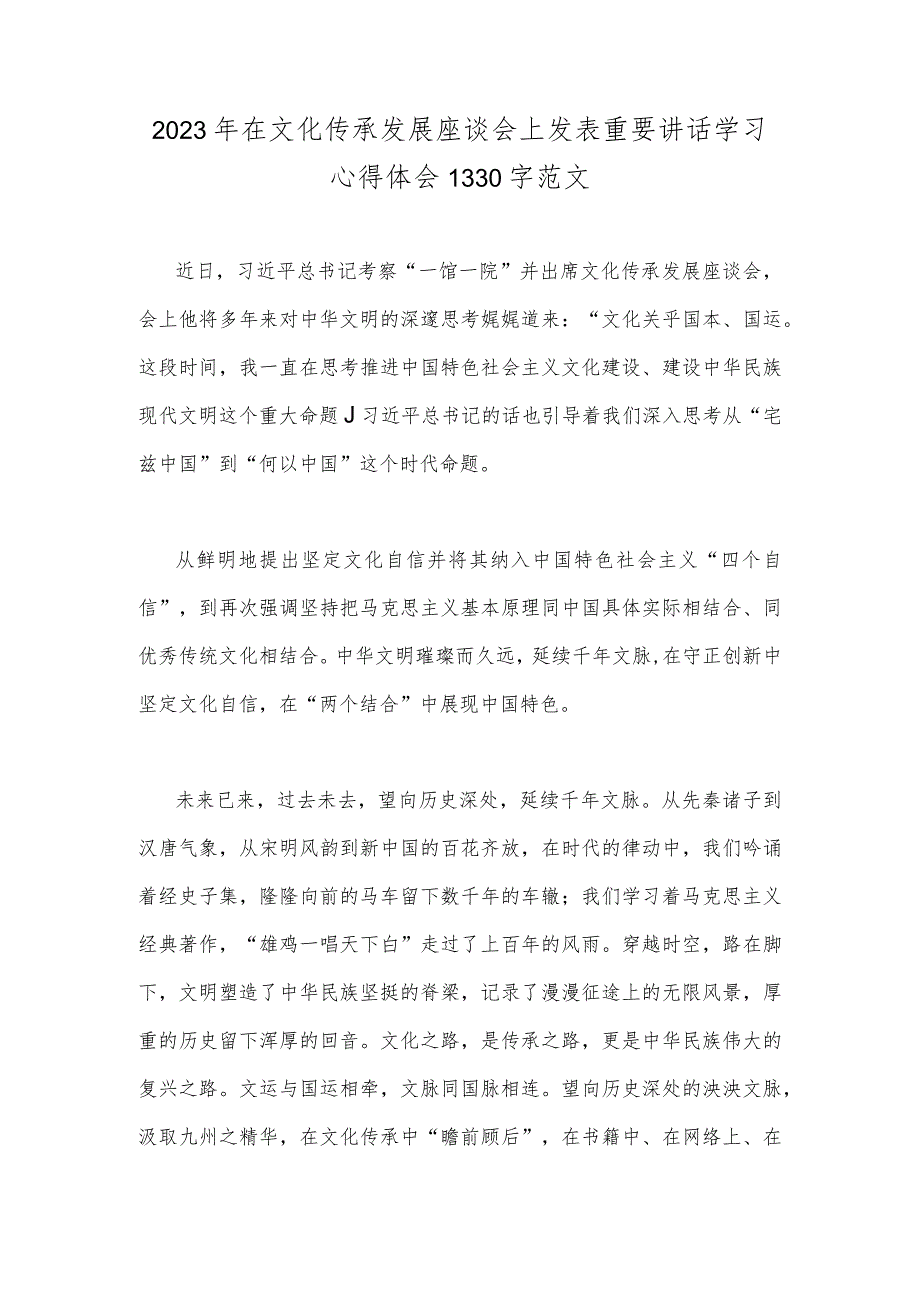 2023年在文化传承发展座谈会上发表重要讲话学习心得体会1330字范文

近日，习近平总书记考察“一馆一院”并出席文化传承发展座谈会，会上他将多年来对中华文明的深邃思考娓娓道来：“文化关乎国本、国运。这段时间，我一直在思考推进中国特色社会主义文化建设、建设中华民族现代文明这个重大命题J习近平总书记的话也引导着我们深入思考从“宅兹中国”到“何以中国”这个时代命题。

从鲜明地提出坚定文化自信并将其纳入中国特色社会主义“四个自信”，到再次强调坚持把马克思主义基本原理同中国具体实际相结合、同优秀传统文化相结合。中华文明璀璨而久远，延续千年文脉，在守正创新中坚定文化自信，在“两个结合”中展现中国特色。

未来已来，过去未去，望向历史深处，延续千年文脉。从先秦诸子到汉唐气象，从宋明风韵到新中国的百花齐放，在时代的律动中，我们吟诵着经史子集，隆隆向前的马车留下数千年的车辙；我们学习着马克思主义经典著作，“雄鸡一唱天下白”走过了上百年的风雨。穿越时空，路在脚下，文明塑造了中华民族坚挺的脊梁，记录了漫漫征途上的无限风景，厚重的历史留下浑厚的回音。文化之路，是传承之路，更是中华民族伟大的复兴之路。文运与国运相牵，文脉同国脉相连。望向历史深处的泱泱文脉，汲取九州之精华，在文化传承中“瞻前顾后”，在书籍中、在网络上、在